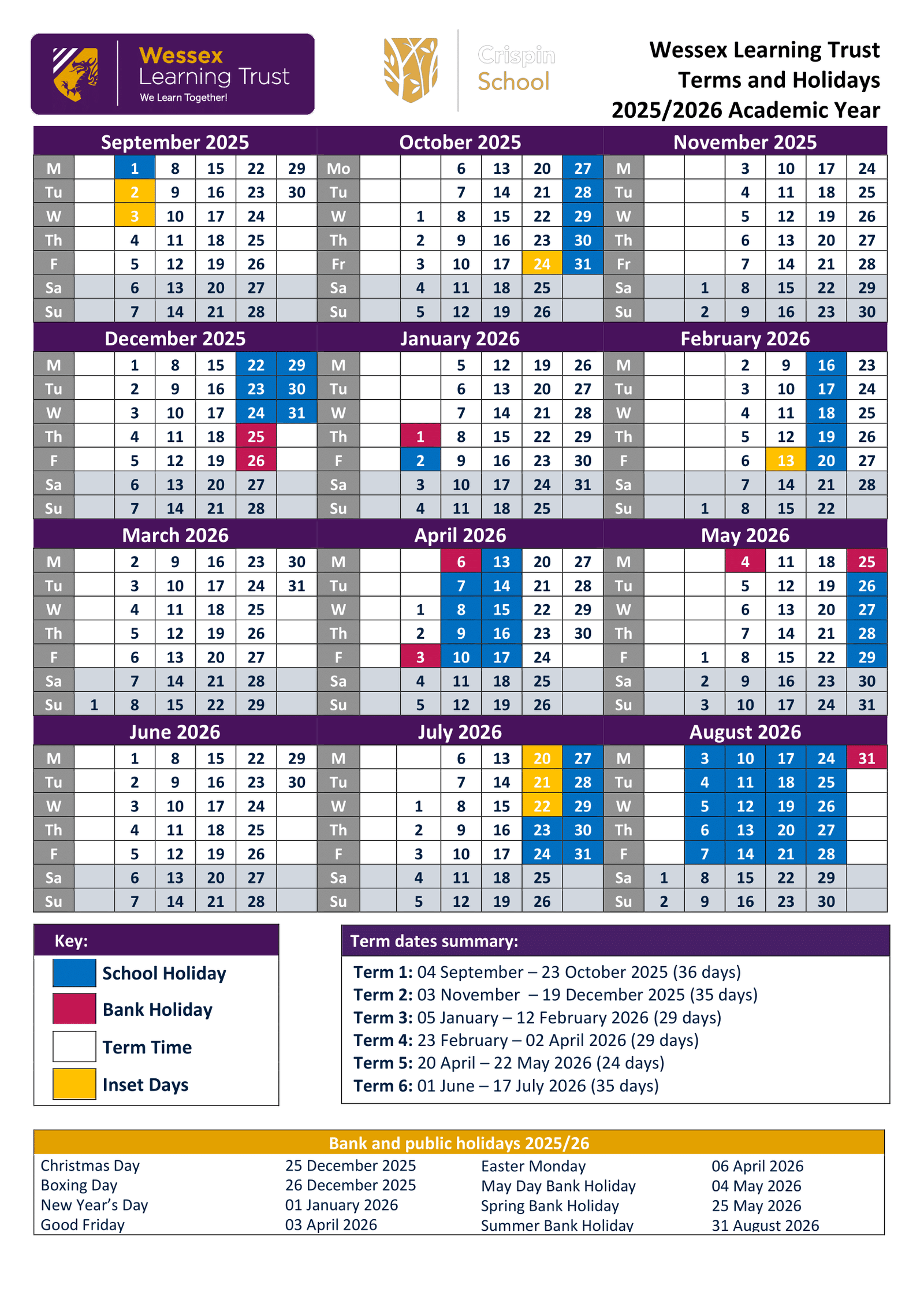 Wessex Learning Trust
We Learn Together!

Crispin School

Wessex Learning Trust
Terms and Holidays
2025/2026 Academic Year

September 2025

| M | | 1 | 8 | 15 | 22 | 29 |
|---|---|---|---|---|---|---|
| Tu | | 2 | 9 | 16 | 23 | 30 |
| W | | 3 | 10 | 17 | 24 | |
| Th | | 4 | 11 | 18 | 25 | |
| F | | 5 | 12 | 19 | 26 | |
| Sa | | 6 | 13 | 20 | 27 | |
| Su | | 7 | 14 | 21 | 28 | |

October 2025

| Mo | | | 6 | 13 | 20 | 27 |
|---|---|---|---|---|---|---|
| Tu | | | 7 | 14 | 21 | 28 |
| W | | 1 | 8 | 15 | 22 | 29 |
| Th | | 2 | 9 | 16 | 23 | 30 |
| Fr | | 3 | 10 | 17 | 24 | 31 |
| Sa | | 4 | 11 | 18 | 25 | |
| Su | | 5 | 12 | 19 | 26 | |

November 2025

| M | | | 3 | 10 | 17 | 24 |
|---|---|---|---|---|---|---|
| Tu | | | 4 | 11 | 18 | 25 |
| W | | | 5 | 12 | 19 | 26 |
| Th | | | 6 | 13 | 20 | 27 |
| Fr | | | 7 | 14 | 21 | 28 |
| Sa | | 1 | 8 | 15 | 22 | 29 |
| Su | | 2 | 9 | 16 | 23 | 30 |

December 2025

| M | | 1 | 8 | 15 | 22 | 29 |
|---|---|---|---|---|---|---|
| Tu | | 2 | 9 | 16 | 23 | 30 |
| W | | 3 | 10 | 17 | 24 | 31 |
| Th | | 4 | 11 | 18 | 25 | |
| F | | 5 | 12 | 19 | 26 | |
| Sa | | 6 | 13 | 20 | 27 | |
| Su | | 7 | 14 | 21 | 28 | |

January 2026

| M | | | 5 | 12 | 19 | 26 |
|---|---|---|---|---|---|---|
| Tu | | | 6 | 13 | 20 | 27 |
| W | | | 7 | 14 | 21 | 28 |
| Th | | 1 | 8 | 15 | 22 | 29 |
| F | | 2 | 9 | 16 | 23 | 30 |
| Sa | | 3 | 10 | 17 | 24 | 31 |
| Su | | 4 | 11 | 18 | 25 | |

February 2026

| M | | | 2 | 9 | 16 | 23 |
|---|---|---|---|---|---|---|
| Tu | | | 3 | 10 | 17 | 24 |
| W | | | 4 | 11 | 18 | 25 |
| Th | | | 5 | 12 | 19 | 26 |
| F | | | 6 | 13 | 20 | 27 |
| Sa | | | 7 | 14 | 21 | 28 |
| Su | | 1 | 8 | 15 | 22 | |

March 2026

| M | | 2 | 9 | 16 | 23 | 30 |
|---|---|---|---|---|---|---|
| Tu | | 3 | 10 | 17 | 24 | 31 |
| W | | 4 | 11 | 18 | 25 | |
| Th | | 5 | 12 | 19 | 26 | |
| F | | 6 | 13 | 20 | 27 | |
| Sa | | 7 | 14 | 21 | 28 | |
| Su | 1 | 8 | 15 | 22 | 29 | |

April 2026

| M | | | 6 | 13 | 20 | 27 |
|---|---|---|---|---|---|---|
| Tu | | | 7 | 14 | 21 | 28 |
| W | | 1 | 8 | 15 | 22 | 29 |
| Th | | 2 | 9 | 16 | 23 | 30 |
| F | | 3 | 10 | 17 | 24 | |
| Sa | | 4 | 11 | 18 | 25 | |
| Su | | 5 | 12 | 19 | 26 | |

May 2026

| M | | | 4 | 11 | 18 | 25 |
|---|---|---|---|---|---|---|
| Tu | | | 5 | 12 | 19 | 26 |
| W | | | 6 | 13 | 20 | 27 |
| Th | | | 7 | 14 | 21 | 28 |
| F | | 1 | 8 | 15 | 22 | 29 |
| Sa | | 2 | 9 | 16 | 23 | 30 |
| Su | | 3 | 10 | 17 | 24 | 31 |

June 2026

| M | | 1 | 8 | 15 | 22 | 29 |
|---|---|---|---|---|---|---|
| Tu | | 2 | 9 | 16 | 23 | 30 |
| W | | 3 | 10 | 17 | 24 | |
| Th | | 4 | 11 | 18 | 25 | |
| F | | 5 | 12 | 19 | 26 | |
| Sa | | 6 | 13 | 20 | 27 | |
| Su | | 7 | 14 | 21 | 28 | |

July 2026

| M | | | 6 | 13 | 20 | 27 |
|---|---|---|---|---|---|---|
| Tu | | | 7 | 14 | 21 | 28 |
| W | | 1 | 8 | 15 | 22 | 29 |
| Th | | 2 | 9 | 16 | 23 | 30 |
| F | | 3 | 10 | 17 | 24 | 31 |
| Sa | | 4 | 11 | 18 | 25 | |
| Su | | 5 | 12 | 19 | 26 | |

August 2026

| M | | 3 | 10 | 17 | 24 | 31 |
|---|---|---|---|---|---|---|
| Tu | | 4 | 11 | 18 | 25 | |
| W | | 5 | 12 | 19 | 26 | |
| Th | | 6 | 13 | 20 | 27 | |
| F | | 7 | 14 | 21 | 28 | |
| Sa | 1 | 8 | 15 | 22 | 29 | |
| Su | 2 | 9 | 16 | 23 | 30 | |

Key:
School Holiday
Bank Holiday
Term Time
Inset Days

Term dates summary:
Term 1: 04 September – 23 October 2025 (36 days)
Term 2: 03 November – 19 December 2025 (35 days)
Term 3: 05 January – 12 February 2026 (29 days)
Term 4: 23 February – 02 April 2026 (29 days)
Term 5: 20 April – 22 May 2026 (24 days)
Term 6: 01 June – 17 July 2026 (35 days)

Bank and public holidays 2025/26
Christmas Day 25 December 2025
Boxing Day 26 December 2025
New Year's Day 01 January 2026
Good Friday 03 April 2026
Easter Monday 06 April 2026
May Day Bank Holiday 04 May 2026
Spring Bank Holiday 25 May 2026
Summer Bank Holiday 31 August 2026